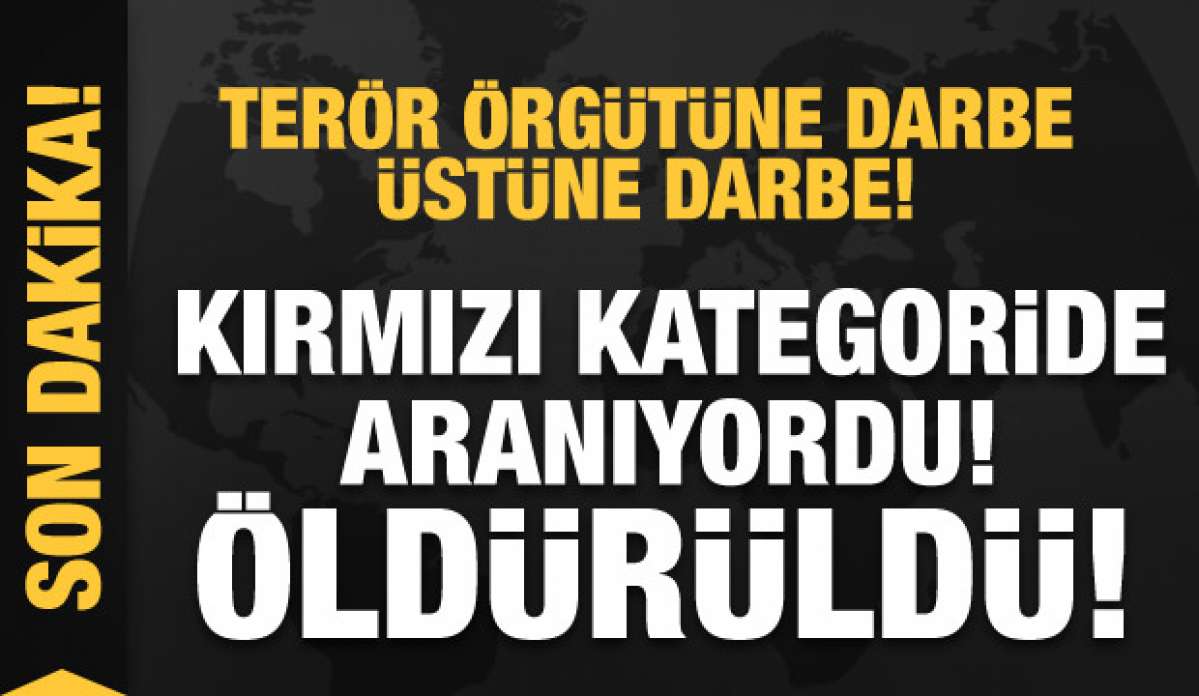 SON DAKİKA!

TERÖR ÖRGÜTÜNE DARBE ÜSTÜNE DARBE!

KIRMIZI KATEGORİDE ARANIYORDU! ÖLDÜRÜLDÜ!